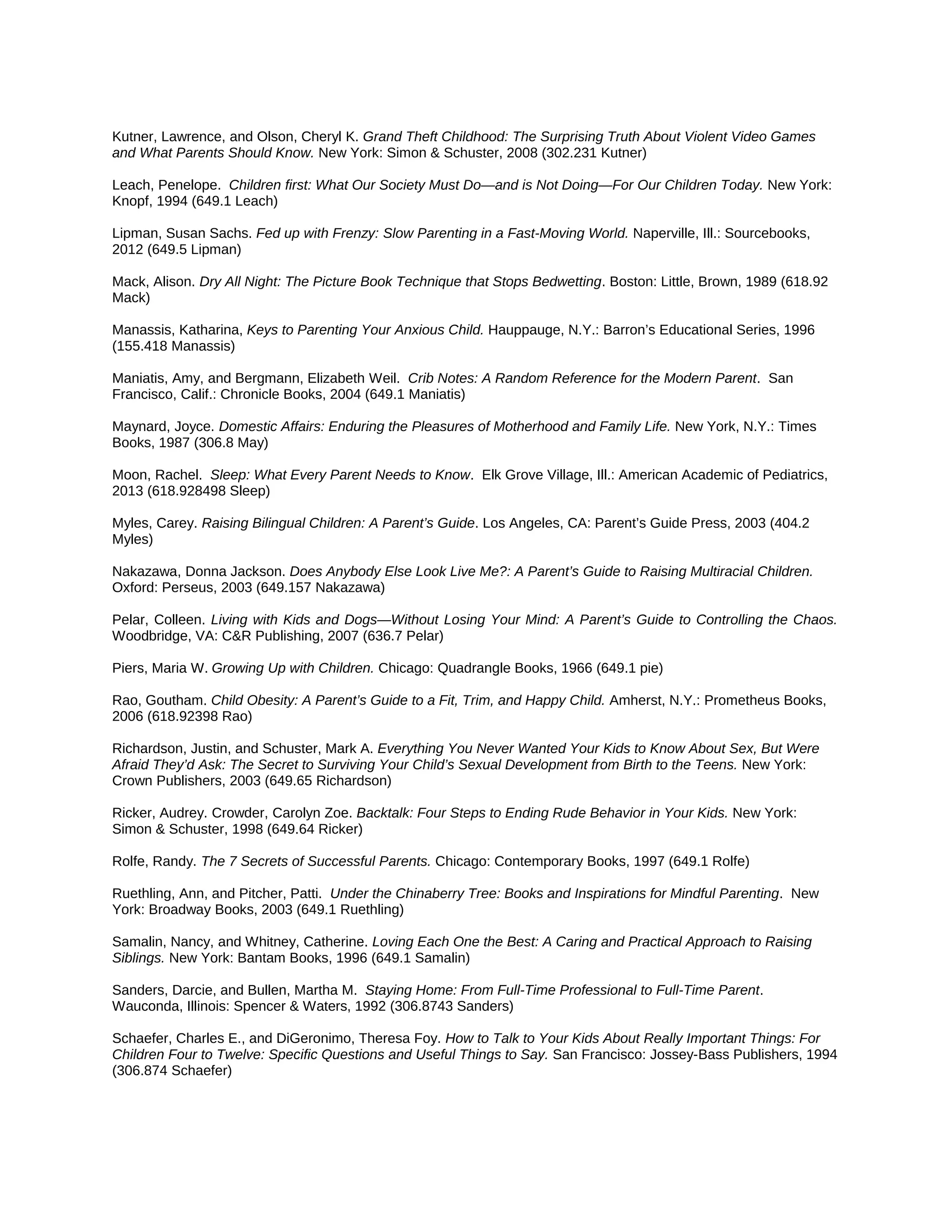 Kutner, Lawrence, and Olson, Cheryl K. Grand Theft Childhood: The Surprising Truth About Violent Video Games and What Parents Should Know. New York: Simon & Schuster, 2008 (302.231 Kutner)

Leach, Penelope. Children first: What Our Society Must Do—and is Not Doing—For Our Children Today. New York: Knopf, 1994 (649.1 Leach)

Lipman, Susan Sachs. Fed up with Frenzy: Slow Parenting in a Fast-Moving World. Naperville, Ill.: Sourcebooks, 2012 (649.5 Lipman)

Mack, Alison. Dry All Night: The Picture Book Technique that Stops Bedwetting. Boston: Little, Brown, 1989 (618.92 Mack)

Manassis, Katharina, Keys to Parenting Your Anxious Child. Hauppauge, N.Y.: Barron's Educational Series, 1996 (155.418 Manassis)

Maniatis, Amy, and Bergmann, Elizabeth Weil. Crib Notes: A Random Reference for the Modern Parent. San Francisco, Calif.: Chronicle Books, 2004 (649.1 Maniatis)

Maynard, Joyce. Domestic Affairs: Enduring the Pleasures of Motherhood and Family Life. New York, N.Y.: Times Books, 1987 (306.8 May)

Moon, Rachel. Sleep: What Every Parent Needs to Know. Elk Grove Village, Ill.: American Academic of Pediatrics, 2013 (618.928498 Sleep)

Myles, Carey. Raising Bilingual Children: A Parent's Guide. Los Angeles, CA: Parent's Guide Press, 2003 (404.2 Myles)

Nakazawa, Donna Jackson. Does Anybody Else Look Live Me?: A Parent's Guide to Raising Multiracial Children. Oxford: Perseus, 2003 (649.157 Nakazawa)

Pelar, Colleen. Living with Kids and Dogs—Without Losing Your Mind: A Parent's Guide to Controlling the Chaos. Woodbridge, VA: C&R Publishing, 2007 (636.7 Pelar)

Piers, Maria W. Growing Up with Children. Chicago: Quadrangle Books, 1966 (649.1 pie)

Rao, Goutham. Child Obesity: A Parent's Guide to a Fit, Trim, and Happy Child. Amherst, N.Y.: Prometheus Books, 2006 (618.92398 Rao)

Richardson, Justin, and Schuster, Mark A. Everything You Never Wanted Your Kids to Know About Sex, But Were Afraid They'd Ask: The Secret to Surviving Your Child's Sexual Development from Birth to the Teens. New York: Crown Publishers, 2003 (649.65 Richardson)

Ricker, Audrey. Crowder, Carolyn Zoe. Backtalk: Four Steps to Ending Rude Behavior in Your Kids. New York: Simon & Schuster, 1998 (649.64 Ricker)

Rolfe, Randy. The 7 Secrets of Successful Parents. Chicago: Contemporary Books, 1997 (649.1 Rolfe)

Ruethling, Ann, and Pitcher, Patti. Under the Chinaberry Tree: Books and Inspirations for Mindful Parenting. New York: Broadway Books, 2003 (649.1 Ruethling)

Samalin, Nancy, and Whitney, Catherine. Loving Each One the Best: A Caring and Practical Approach to Raising Siblings. New York: Bantam Books, 1996 (649.1 Samalin)

Sanders, Darcie, and Bullen, Martha M. Staying Home: From Full-Time Professional to Full-Time Parent. Wauconda, Illinois: Spencer & Waters, 1992 (306.8743 Sanders)

Schaefer, Charles E., and DiGeronimo, Theresa Foy. How to Talk to Your Kids About Really Important Things: For Children Four to Twelve: Specific Questions and Useful Things to Say. San Francisco: Jossey-Bass Publishers, 1994 (306.874 Schaefer)